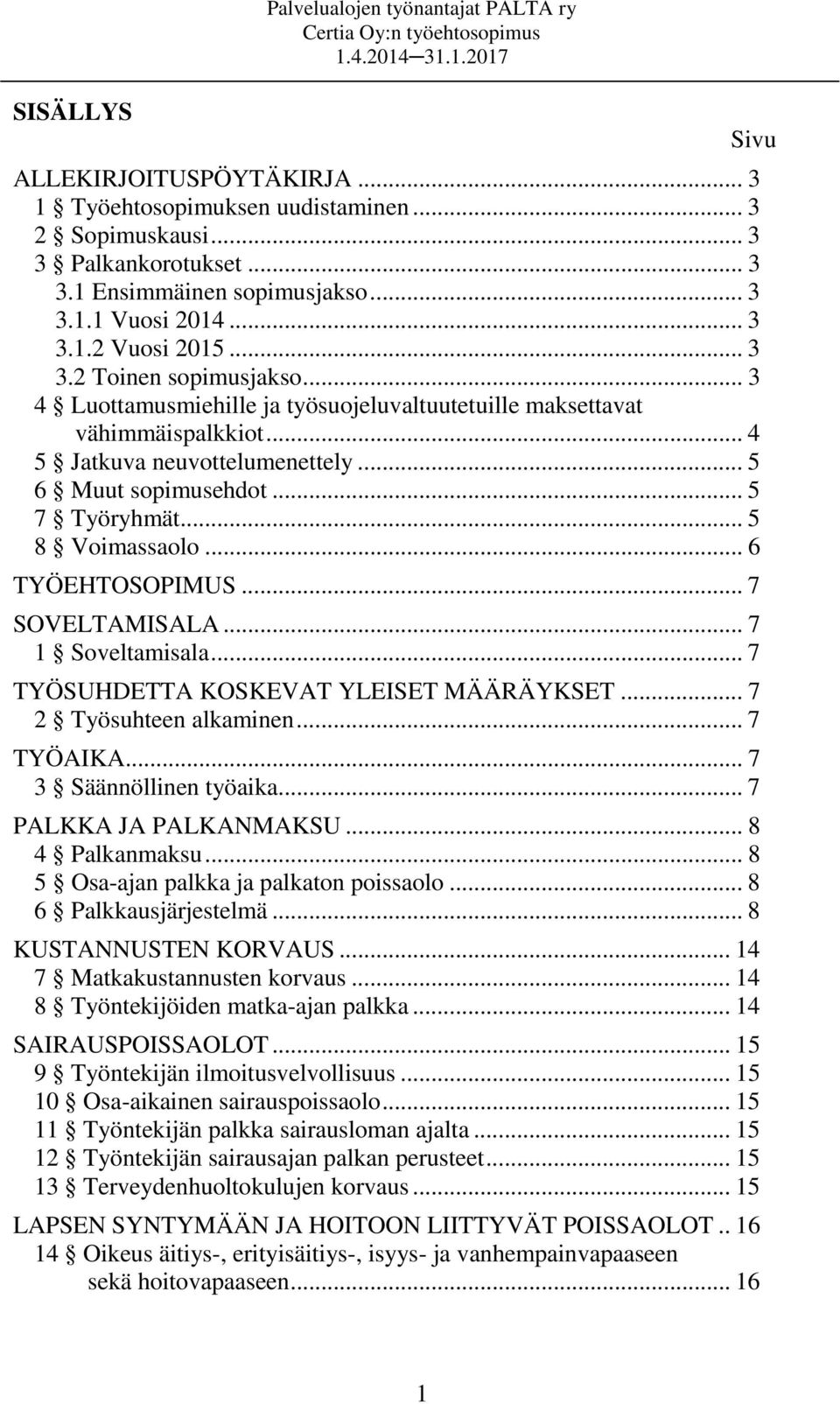 Palvelualojen työnantajat PALTA ry
Certia Oy:n työehtosopimus
1.4.2014─31.1.2017

SISÄLLYS

Sivu

ALLEKIRJOITUSPÖYTÄKIRJA ... 3
1 § Työehtosopimuksen uudistaminen ... 3
2 § Sopimuskausi ... 3
3 § Palkankorotukset ... 3
3.1 Ensimmäinen sopimusjakso ... 3
3.1.1 Vuosi 2014 ... 3
3.1.2 Vuosi 2015 ... 3
3.2 Toinen sopimusjakso ... 3
4 § Luottamusmiehille ja työsuojeluvaltuutetuille maksettavat vähimmäispalkkiot ... 4
5 § Jatkuva neuvottelumenettely ... 5
6 § Muut sopimusehdot ... 5
7 § Työryhmät ... 5
8 § Voimassaolo ... 6
TYÖEHTOSOPIMUS ... 7
SOVELTAMISALA ... 7
1 § Soveltamisala ... 7
TYÖSUHDETTA KOSKEVAT YLEISET MÄÄRÄYKSET ... 7
2 § Työsuhteen alkaminen ... 7
TYÖAIKA ... 7
3 § Säännöllinen työaika ... 7
PALKKA JA PALKANMAKSU ... 8
4 § Palkanmaksu ... 8
5 § Osa-ajan palkka ja palkaton poissaolo ... 8
6 § Palkkausjärjestelmä ... 8
KUSTANNUSTEN KORVAUS ... 14
7 § Matkakustannusten korvaus ... 14
8 § Työntekijöiden matka-ajan palkka ... 14
SAIRAUSPOISSAOLOT ... 15
9 § Työntekijän ilmoitusvelvollisuus ... 15
10 § Osa-aikainen sairauspoissaolo ... 15
11 § Työntekijän palkka sairausloman ajalta ... 15
12 § Työntekijän sairausajan palkan perusteet ... 15
13 § Terveydenhuoltokulujen korvaus ... 15
LAPSEN SYNTYMÄÄN JA HOITOON LIITTYVÄT POISSAOLOT .. 16
14 § Oikeus äitiys-, erityisäitiys-, isyys- ja vanhempainvapaaseen sekä hoitovapaaseen ... 16

1